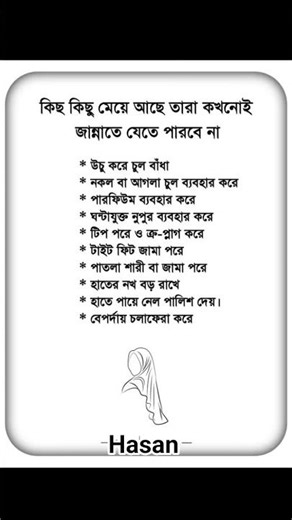 কিছ কিছু মেয়ে আছে তারা কখনোই জান্নাতে যেতে পারবে না

* উচু করে চুল বাঁধা
* নকল বা আগলা চুল ব্যবহার করে
* পারফিউম ব্যবহার করে
* ঘন্টাযুক্ত নুপুর ব্যবহার করে
* টিপ পরে ও ভ্রু-প্লাগ করে
* টাইট ফিট জামা পরে
* পাতলা শারী বা জামা পরে
* হাতের নখ বড় রাখে
* হাতে পায়ে নেল পালিশ দেয়।
* বেপর্দায় চলাফেরা করে

-Hasan-